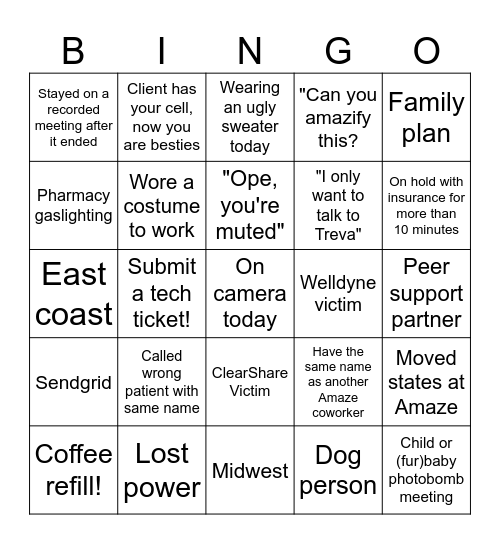 | B | I | N | G | O |
|---|---|---|---|---|
| Stayed on a recorded meeting after it ended | Client has your cell, now you are besties | Wearing an ugly sweater today | "Can you amazify this? | Family plan |
| Pharmacy gaslighting | Wore a costume to work | "Ope, you're muted" | "I only want to talk to Treva" | On hold with insurance for more than 10 minutes |
| East coast | Submit a tech ticket! | On camera today | Welldyne victim | Peer support partner |
| Sendgrid | Called wrong patient with same name | ClearShare Victim | Have the same name as another Amaze coworker | Moved states at Amaze |
| Coffee refill! | Lost power | Midwest | Dog person | Child or (fur)baby photobomb meeting |